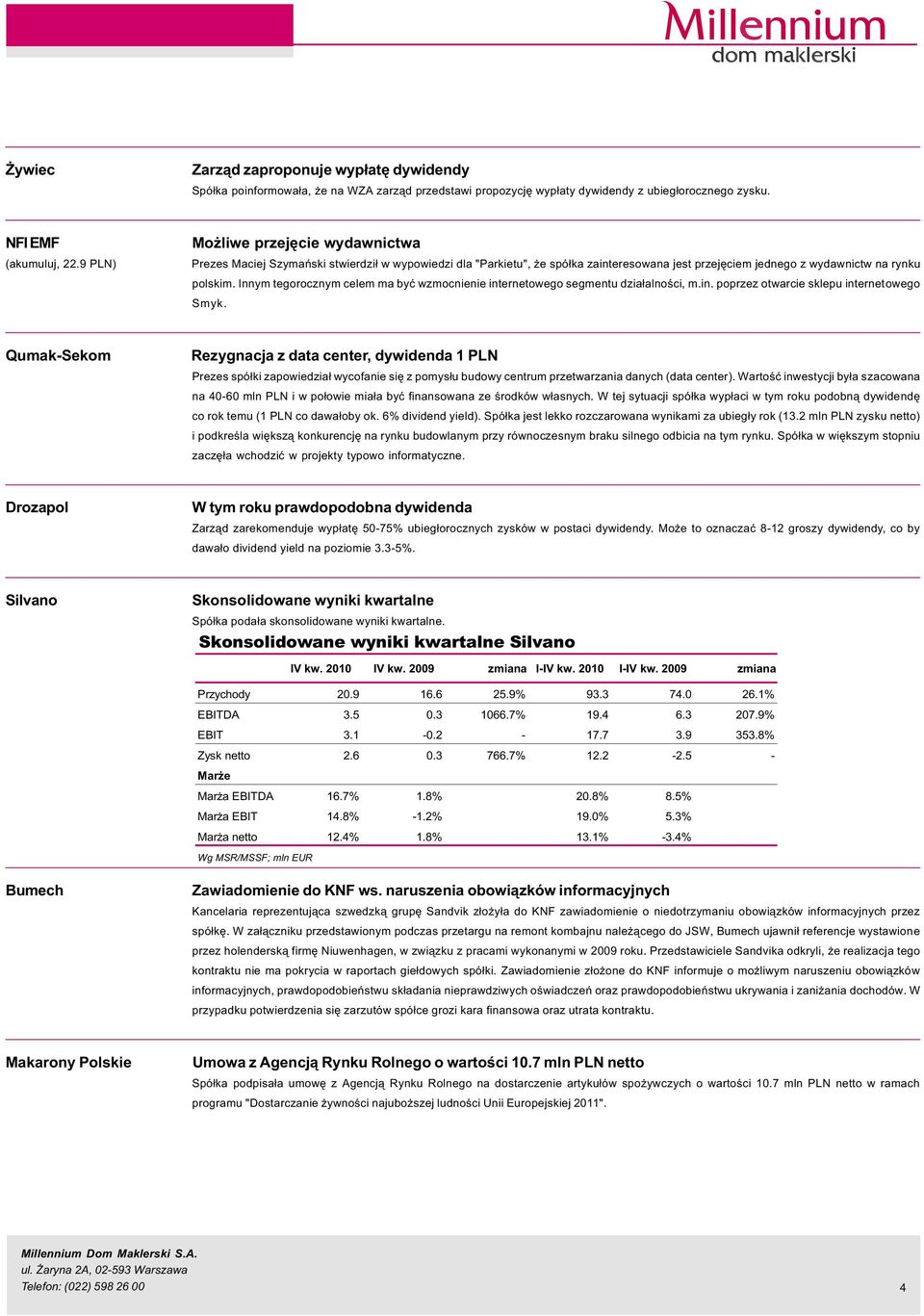 Millennium
dom maklerski

Żywiec

Zarząd zaproponuje wypłatę dywidendy

Spółka poinformowała, że na WZA zarząd przedstawi propozycję wypłaty dywidendy z ubiegłorocznego zysku.

NFI EMF
(akumuluj, 22.9 PLN)

Możliwe przejęcie wydawnictwa

Prezes Maciej Szymański stwierdził w wypowiedzi dla "Parkietu", że spółka zainteresowana jest przejęciem jednego z wydawnictw na rynku polskim. Innym tegorocznym celem ma być wzmocnienie internetowego segmentu działalności, m.in. poprzez otwarcie sklepu internetowego Smyk.

Qumak-Sekom

Rezygnacja z data center, dywidenda 1 PLN

Prezes spółki zapowiedział wycofanie się z pomysłu budowy centrum przetwarzania danych (data center). Wartość inwestycji była szacowana na 40-60 mln PLN i w połowie miała być finansowana ze środków własnych. W tej sytuacji spółka wypłaci w tym roku podobną dywidendę co rok temu (1 PLN co dawałoby ok. 6% dividend yield). Spółka jest lekko rozczarowana wynikami za ubiegły rok (13.2 mln PLN zysku netto) i podkreśla większą konkurencję na rynku budowlanym przy równoczesnym braku silnego odbicia na tym rynku. Spółka w większym stopniu zaczęła wchodzić w projekty typowo informatyczne.

Drozapol

W tym roku prawdopodobna dywidenda

Zarząd zarekomenduje wypłatę 50-75% ubiegłorocznych zysków w postaci dywidendy. Może to oznaczać 8-12 groszy dywidendy, co by dawało dividend yield na poziomie 3.3-5%.

Silvano

Skonsolidowane wyniki kwartalne

Spółka podała skonsolidowane wyniki kwartalne.

Skonsolidowane wyniki kwartalne Silvano

| | IV kw. 2010 | IV kw. 2009 | zmiana | I-IV kw. 2010 | I-IV kw. 2009 | zmiana |
|---|---|---|---|---|---|---|
| Przychody | 20.9 | 16.6 | 25.9% | 93.3 | 74.0 | 26.1% |
| EBITDA | 3.5 | 0.3 | 1066.7% | 19.4 | 6.3 | 207.9% |
| EBIT | 3.1 | -0.2 | - | 17.7 | 3.9 | 353.8% |
| Zysk netto | 2.6 | 0.3 | 766.7% | 12.2 | -2.5 | - |
| Marże | | | | | | |
| Marża EBITDA | 16.7% | 1.8% | | 20.8% | 8.5% | |
| Marża EBIT | 14.8% | -1.2% | | 19.0% | 5.3% | |
| Marża netto | 12.4% | 1.8% | | 13.1% | -3.4% | |

Wg MSR/MSSF; mln EUR

Bumech

Zawiadomienie do KNF ws. naruszenia obowiązków informacyjnych

Kancelaria reprezentująca szwedzką grupę Sandvik złożyła do KNF zawiadomienie o niedotrzymaniu obowiązków informacyjnych przez spółkę. W załączniku przedstawionym podczas przetargu na remont kombajnu należącego do JSW, Bumech ujawnił referencje wystawione przez holenderską firmę Niuwenhagen, w związku z pracami wykonanymi w 2009 roku. Przedstawiciele Sandvika odkryli, że realizacja tego kontraktu nie ma pokrycia w raportach giełdowych spółki. Zawiadomienie złożone do KNF informuje o możliwym naruszeniu obowiązków informacyjnych, prawdopodobieństwu składania nieprawdziwych oświadczeń oraz prawdopodobieństwu ukrywania i zaniżania dochodów. W przypadku potwierdzenia się zarzutów spółce grozi kara finansowa oraz utrata kontraktu.

Makarony Polskie

Umowa z Agencją Rynku Rolnego o wartości 10.7 mln PLN netto

Spółka podpisała umowę z Agencją Rynku Rolnego na dostarczenie artykułów spożywczych o wartości 10.7 mln PLN netto w ramach programu "Dostarczanie żywności najuboższej ludności Unii Europejskiej 2011".

Millennium Dom Maklerski S.A.
ul. Żaryna 2A, 02-593 Warszawa
Telefon: (022) 598 26 00

4